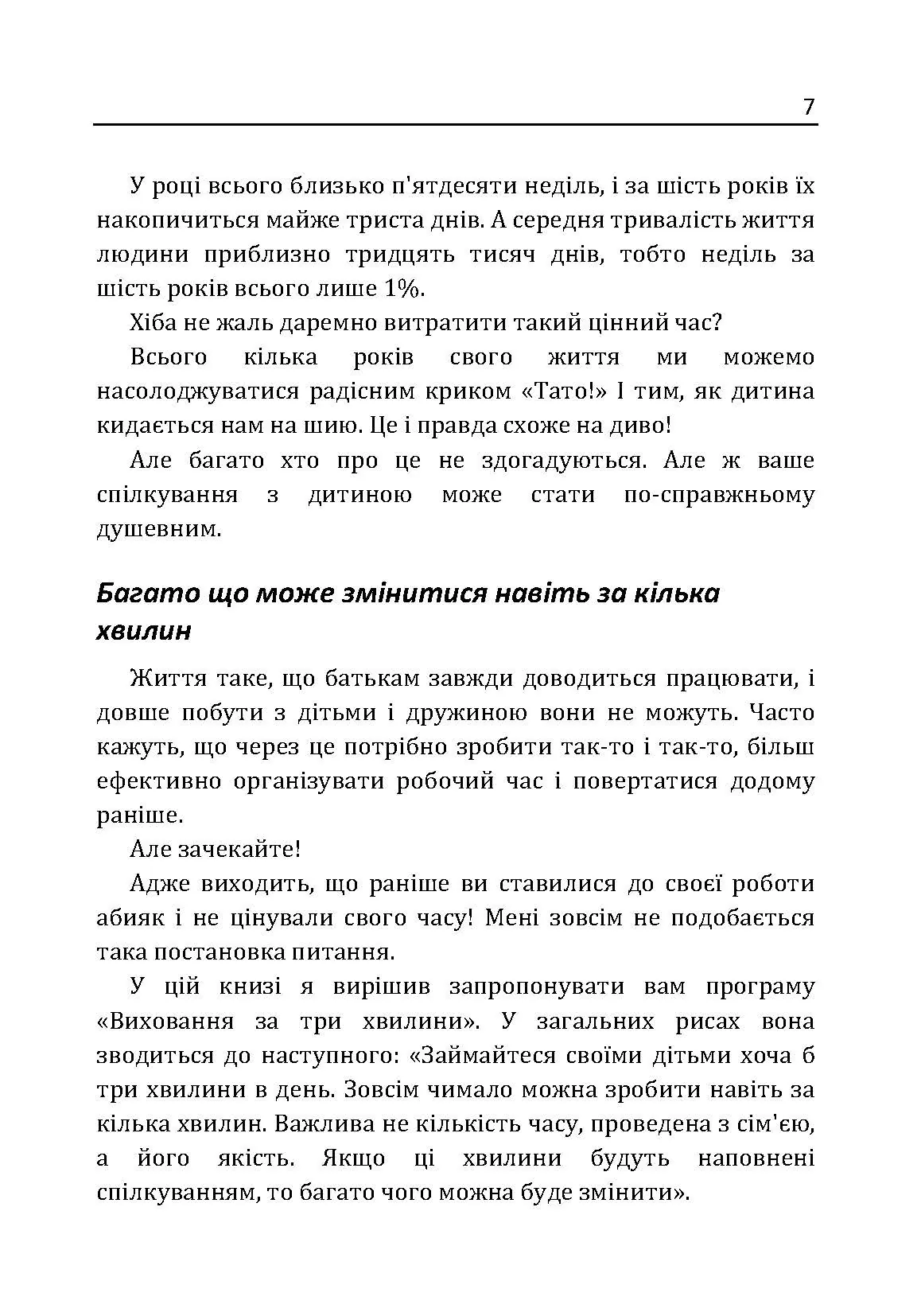 7

У році всього близько п'ятдесяти неділь, і за шість років їх накопичиться майже триста днів. А середня тривалість життя людини приблизно тридцять тисяч днів, тобто неділь за шість років всього лише 1%.

Хіба не жаль даремно витратити такий цінний час?

Всього кілька років свого життя ми можемо насолоджуватися радісним криком «Тато!» І тим, як дитина кидається нам на шию. Це і правда схоже на диво!

Але багато хто про це не здогадуються. Але ж ваше спілкування з дитиною може стати по-справжньому душевним.

Багато що може змінитися навіть за кілька хвилин

Життя таке, що батькам завжди доводиться працювати, і довше побути з дітьми і дружиною вони не можуть. Часто кажуть, що через це потрібно зробити так-то і так-то, більш ефективно організувати робочий час і повертатися додому раніше.

Але зачекайте!

Адже виходить, що раніше ви ставилися до своєї роботи абияк і не цінували свого часу! Мені зовсім не подобається така постановка питання.

У цій книзі я вирішив запропонувати вам програму «Виховання за три хвилини». У загальних рисах вона зводиться до наступного: «Займайтеся своїми дітьми хоча б три хвилини в день. Зовсім чимало можна зробити навіть за кілька хвилин. Важлива не кількість часу, проведена з сім'єю, а його якість. Якщо ці хвилини будуть наповнені спілкуванням, то багато чого можна буде змінити».